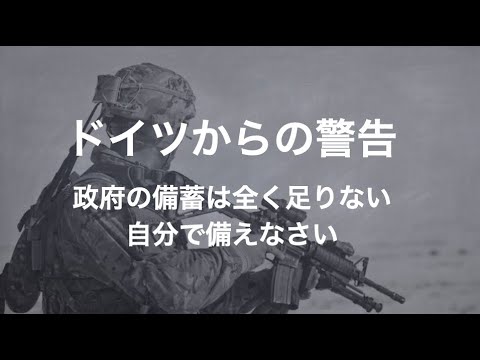 ドイツからの警告

政府の備蓄は全く足りない
自分で備えなさい